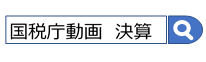 国税庁動画　決算